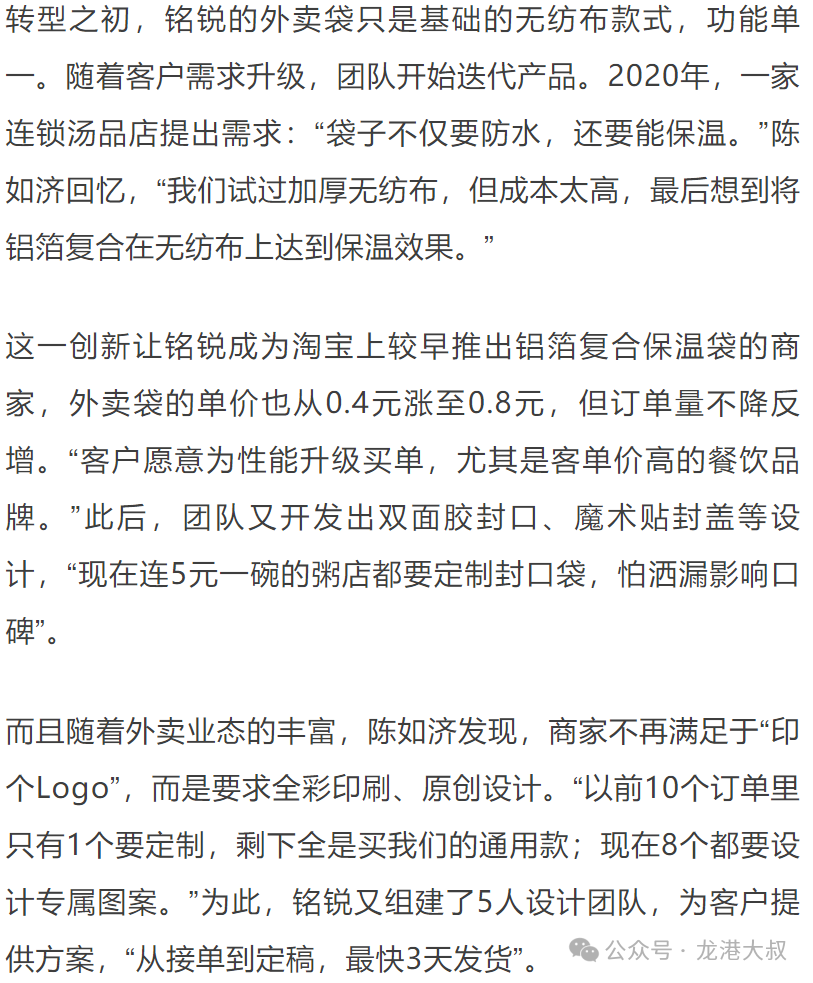 转型之初，铭锐的外卖袋只是基础的无纺布款式，功能单一。随着客户需求升级，团队开始迭代产品。2020年，一家连锁汤品店提出需求：“袋子不仅要防水，还要能保温。”陈如济回忆，“我们试过加厚无纺布，但成本太高，最后想到将铝箔复合在无纺布上达到保温效果。”

这一创新让铭锐成为淘宝上较早推出铝箔复合保温袋的商家，外卖袋的单价也从0.4元涨至0.8元，但订单量不降反增。“客户愿意为性能升级买单，尤其是客单价高的餐饮品牌。”此后，团队又开发出双面胶封口、魔术贴封盖等设计，“现在连5元一碗的粥店都要定制封口袋，怕洒漏影响口碑”。

而且随着外卖业态的丰富，陈如济发现，商家不再满足于“印个Logo”，而是要求全彩印刷、原创设计。“以前10个订单里只有1个要定制，剩下全是买我们的通用款；现在8个都要设计专属图案。”为此，铭锐又组建了5人设计团队，为客户提供方案，“从接单到定稿，最快3天发货”。

公众号 · 龙港大叔